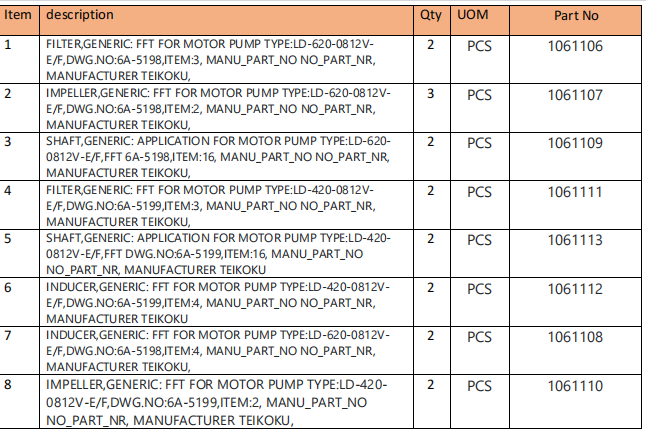 | Item | description | Qty | UOM | Part No |
|---|---|---|---|---|
| 1 | FILTER,GENERIC: FFT FOR MOTOR PUMP TYPE:LD-620-0812V-E/F,DWG.NO:6A-5198,ITEM:3, MANU_PART_NO NO_PART_NR, MANUFACTURER TEIKOKU, | 2 | PCS | 1061106 |
| 2 | IMPELLER,GENERIC: FFT FOR MOTOR PUMP TYPE:LD-620-0812V-E/F,DWG.NO:6A-5198,ITEM:2, MANU_PART_NO NO_PART_NR, MANUFACTURER TEIKOKU, | 3 | PCS | 1061107 |
| 3 | SHAFT,GENERIC: APPLICATION FOR MOTOR PUMP TYPE:LD-620-0812V-E/F,FFT 6A-5198,ITEM:16, MANU_PART_NO NO_PART_NR, MANUFACTURER TEIKOKU, | 2 | PCS | 1061109 |
| 4 | FILTER,GENERIC: FFT FOR MOTOR PUMP TYPE:LD-420-0812V-E/F,DWG.NO:6A-5199,ITEM:3, MANU_PART_NO NO_PART_NR, MANUFACTURER TEIKOKU, | 2 | PCS | 1061111 |
| 5 | SHAFT,GENERIC: APPLICATION FOR MOTOR PUMP TYPE:LD-420-0812V-E/F,FFT DWG.NO:6A-5199,ITEM:16, MANU_PART_NO NO_PART_NR, MANUFACTURER TEIKOKU | 2 | PCS | 1061113 |
| 6 | INDUCER,GENERIC: FFT FOR MOTOR PUMP TYPE:LD-420-0812V-E/F,DWG.NO:6A-5199,ITEM:4, MANU_PART_NO NO_PART_NR, MANUFACTURER TEIKOKU | 2 | PCS | 1061112 |
| 7 | INDUCER,GENERIC: FFT FOR MOTOR PUMP TYPE:LD-620-0812V-E/F,DWG.NO:6A-5198,ITEM:4, MANU_PART_NO NO_PART_NR, MANUFACTURER TEIKOKU, | 2 | PCS | 1061108 |
| 8 | IMPELLER,GENERIC: FFT FOR MOTOR PUMP TYPE:LD-420-0812V-E/F,DWG.NO:6A-5199,ITEM:2, MANU_PART_NO NO_PART_NR, MANUFACTURER TEIKOKU, | 2 | PCS | 1061110 |